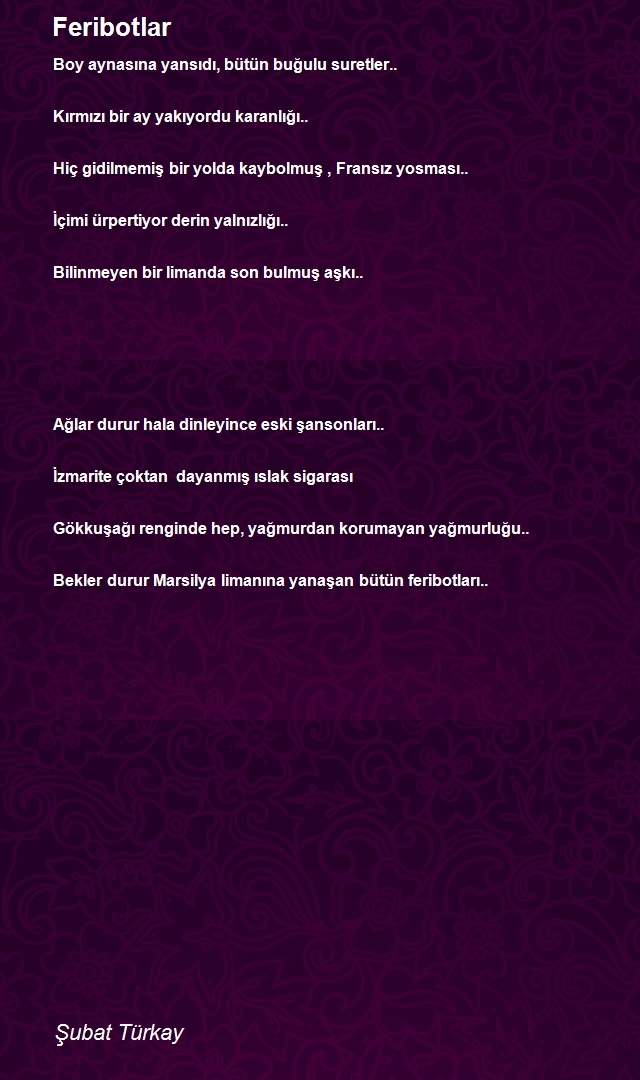 Feribotlar

Boy aynasına yansıdı, bütün buğulu suretler..

Kırmızı bir ay yakıyordu karanlığı..

Hiç gidilmemiş bir yolda kaybolmuş , Fransız yosması..

İçimi ürpertiyor derin yalnızlığı..

Bilinmeyen bir limanda son bulmuş aşkı..

Ağlar durur hala dinleyince eski şansonları..

İzmarite çoktan dayanmış ıslak sigarası

Gökkuşağı renginde hep, yağmurdan korumayan yağmurluğu..

Bekler durur Marsilya limanına yanaşan bütün feribotları..

Şubat Türkay